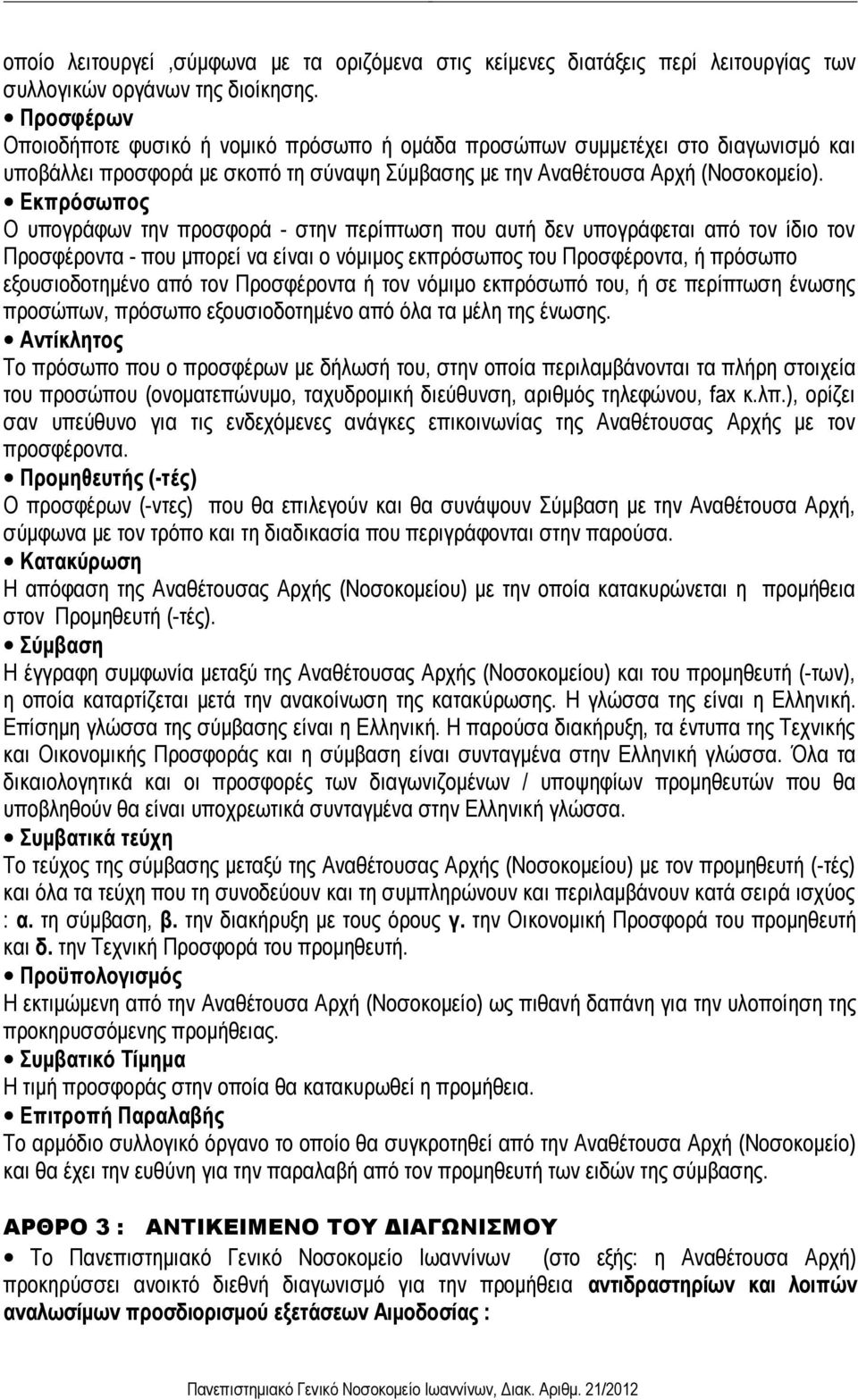 οποίο λειτουργεί ,σύμφωνα με τα οριζόμενα στις κείμενες διατάξεις περί λειτουργίας των συλλογικών οργάνων της διοίκησης.
• Προσφέρων
Οποιοδήποτε φυσικό ή νομικό πρόσωπο ή ομάδα προσώπων συμμετέχει στο διαγωνισμό και υποβάλλει προσφορά με σκοπό τη σύναψη Σύμβασης με την Αναθέτουσα Αρχή (Νοσοκομείο).
• Εκπρόσωπος
Ο υπογράφων την προσφορά - στην περίπτωση που αυτή δεν υπογράφεται από τον ίδιο τον Προσφέροντα - που μπορεί να είναι ο νόμιμος εκπρόσωπος του Προσφέροντα, ή πρόσωπο εξουσιοδοτημένο από τον Προσφέροντα ή τον νόμιμο εκπρόσωπό του, ή σε περίπτωση ένωσης προσώπων, πρόσωπο εξουσιοδοτημένο από όλα τα μέλη της ένωσης.
• Αντίκλητος
Το πρόσωπο που ο προσφέρων με δήλωσή του, στην οποία περιλαμβάνονται τα πλήρη στοιχεία του προσώπου (ονοματεπώνυμο, ταχυδρομική διεύθυνση, αριθμός τηλεφώνου, fax κ.λπ.), ορίζει σαν υπεύθυνο για τις ενδεχόμενες ανάγκες επικοινωνίας της Αναθέτουσας Αρχής με τον προσφέροντα.
• Προμηθευτής (-τές)
Ο προσφέρων (-ντες) που θα επιλεγούν και θα συνάψουν Σύμβαση με την Αναθέτουσα Αρχή, σύμφωνα με τον τρόπο και τη διαδικασία που περιγράφονται στην παρούσα.
• Κατακύρωση
Η απόφαση της Αναθέτουσας Αρχής (Νοσοκομείου) με την οποία κατακυρώνεται η προμήθεια στον Προμηθευτή (-τές).
• Σύμβαση
Η έγγραφη συμφωνία μεταξύ της Αναθέτουσας Αρχής (Νοσοκομείου) και του προμηθευτή (-των), η οποία καταρτίζεται μετά την ανακοίνωση της κατακύρωσης. Η γλώσσα της είναι η Ελληνική. Επίσημη γλώσσα της σύμβασης είναι η Ελληνική. Η παρούσα διακήρυξη, τα έντυπα της Τεχνικής και Οικονομικής Προσφοράς και η σύμβαση είναι συνταγμένα στην Ελληνική γλώσσα. Όλα τα δικαιολογητικά και οι προσφορές των διαγωνιζομένων / υποψηφίων προμηθευτών που θα υποβληθούν θα είναι υποχρεωτικά συνταγμένα στην Ελληνική γλώσσα.
• Συμβατικά τεύχη
Το τεύχος της σύμβασης μεταξύ της Αναθέτουσας Αρχής (Νοσοκομείου) με τον προμηθευτή (-τές) και όλα τα τεύχη που τη συνοδεύουν και τη συμπληρώνουν και περιλαμβάνουν κατά σειρά ισχύος : α. τη σύμβαση, β. την διακήρυξη με τους όρους γ. την Οικονομική Προσφορά του προμηθευτή και δ. την Τεχνική Προσφορά του προμηθευτή.
• Προϋπολογισμός
Η εκτιμώμενη από την Αναθέτουσα Αρχή (Νοσοκομείο) ως πιθανή δαπάνη για την υλοποίηση της προκηρυσσόμενης προμήθειας.
• Συμβατικό Τίμημα
Η τιμή προσφοράς στην οποία θα κατακυρωθεί η προμήθεια.
• Επιτροπή Παραλαβής
Το αρμόδιο συλλογικό όργανο το οποίο θα συγκροτηθεί από την Αναθέτουσα Αρχή (Νοσοκομείο) και θα έχει την ευθύνη για την παραλαβή από τον προμηθευτή των ειδών της σύμβασης.

ΑΡΘΡΟ 3 : ΑΝΤΙΚΕΙΜΕΝΟ ΤΟΥ ΔΙΑΓΩΝΙΣΜΟΥ

• Το Πανεπιστημιακό Γενικό Νοσοκομείο Ιωαννίνων (στο εξής: η Αναθέτουσα Αρχή) προκηρύσσει ανοικτό διεθνή διαγωνισμό για την προμήθεια αντιδραστηρίων και λοιπών αναλωσίμων προσδιορισμού εξετάσεων Αιμοδοσίας :

Πανεπιστημιακό Γενικό Νοσοκομείο Ιωαννίνων, Διακ. Αριθμ. 21/2012